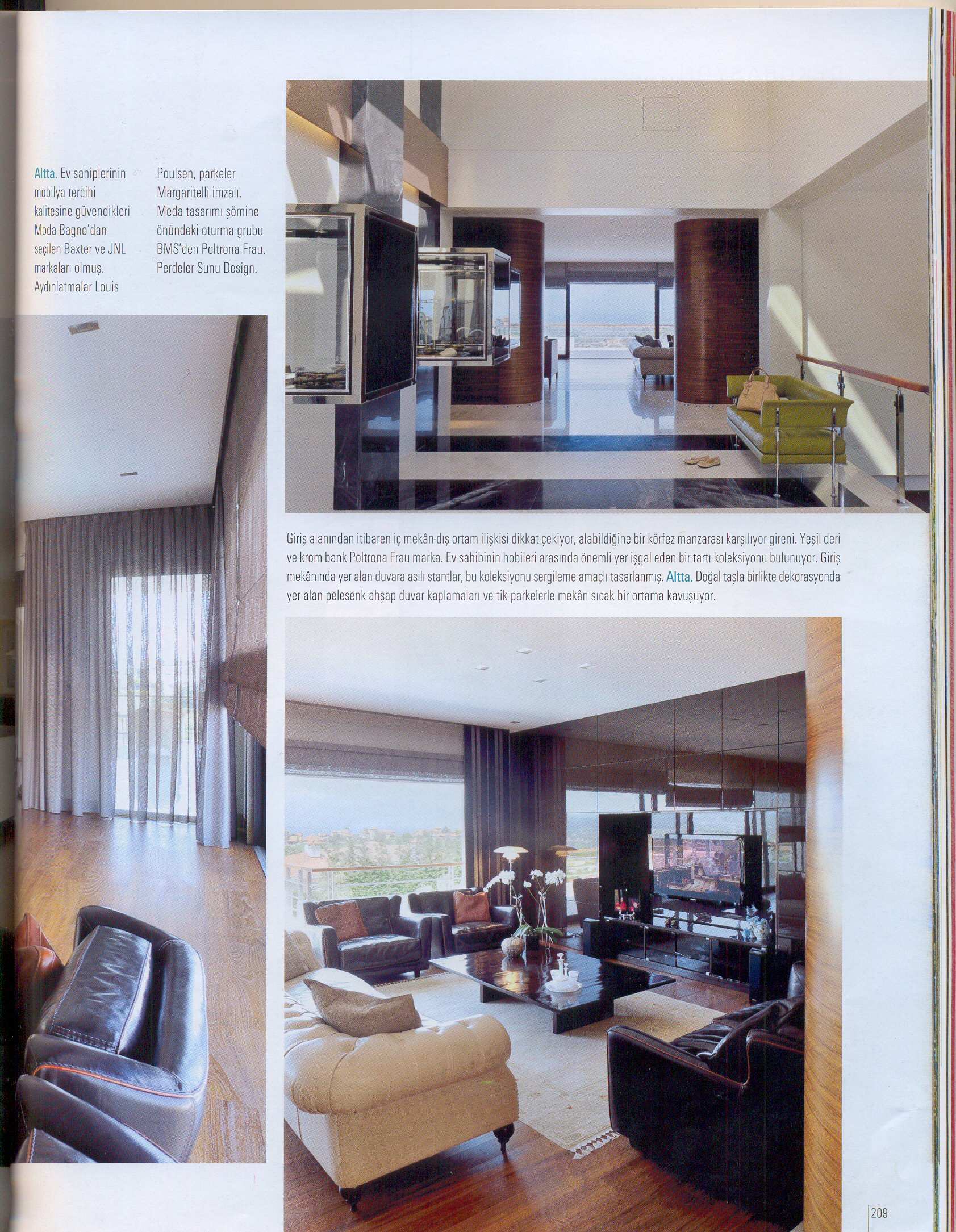 Altta. Ev sahiplerinin mobilya tercihi kalitesine güvendikleri Moda Bagno'dan seçilen Baxter ve JNL markaları olmuş. Aydınlatmalar Louis Poulsen, parkeler Margaritelli imzalı. Meda tasarımı şömine önündeki oturma grubu BMS'den Poltrona Frau. Perdeler Sunu Design.

Giriş alanından itibaren iç mekân-dış ortam ilişkisi dikkat çekiyor, alabildiğine bir körfez manzarası karşılıyor gireni. Yeşil deri ve krom bank Poltrona Frau marka. Ev sahibinin hobileri arasında önemli yer işgal eden bir tartı koleksiyonu bulunuyor. Giriş mekânında yer alan duvara asılı stantlar, bu koleksiyonu sergileme amaçlı tasarlanmış. Altta. Doğal taşla birlikte dekorasyonda yer alan pelesenk ahşap duvar kaplamaları ve tik parkelerle mekân sıcak bir ortama kavuşuyor.

209